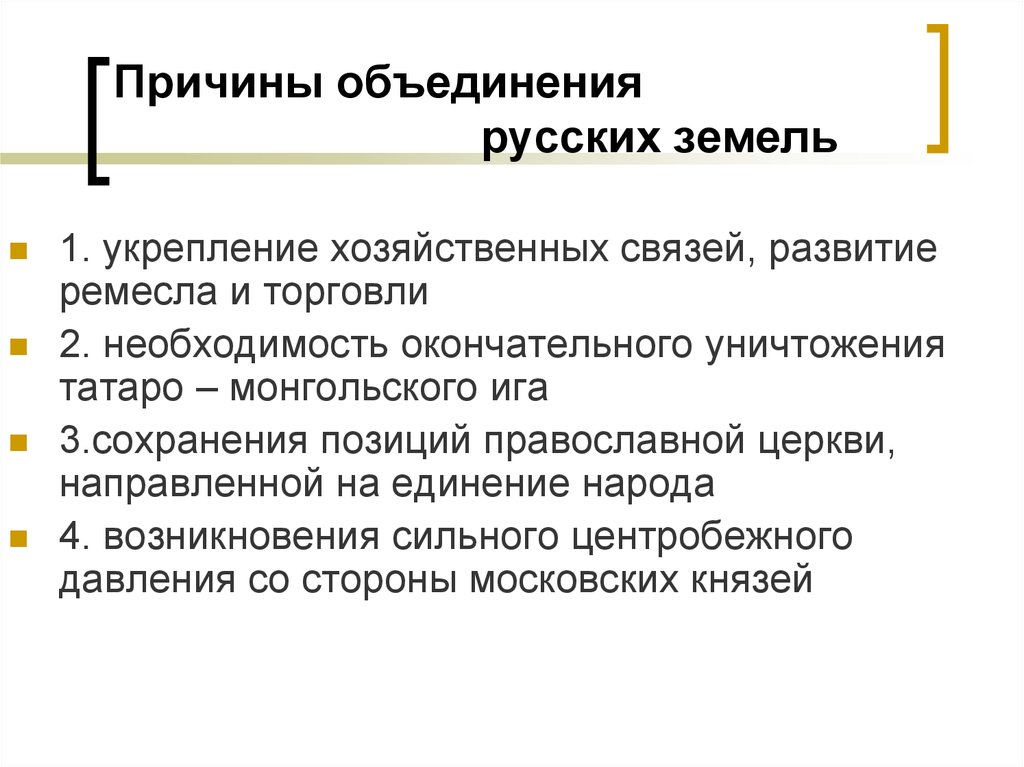 Причины объединения русских земель

1. укрепление хозяйственных связей, развитие ремесла и торговли

2. необходимость окончательного уничтожения татаро – монгольского ига

3.сохранения позиций православной церкви, направленной на единение народа

4. возникновения сильного центробежного давления со стороны московских князей